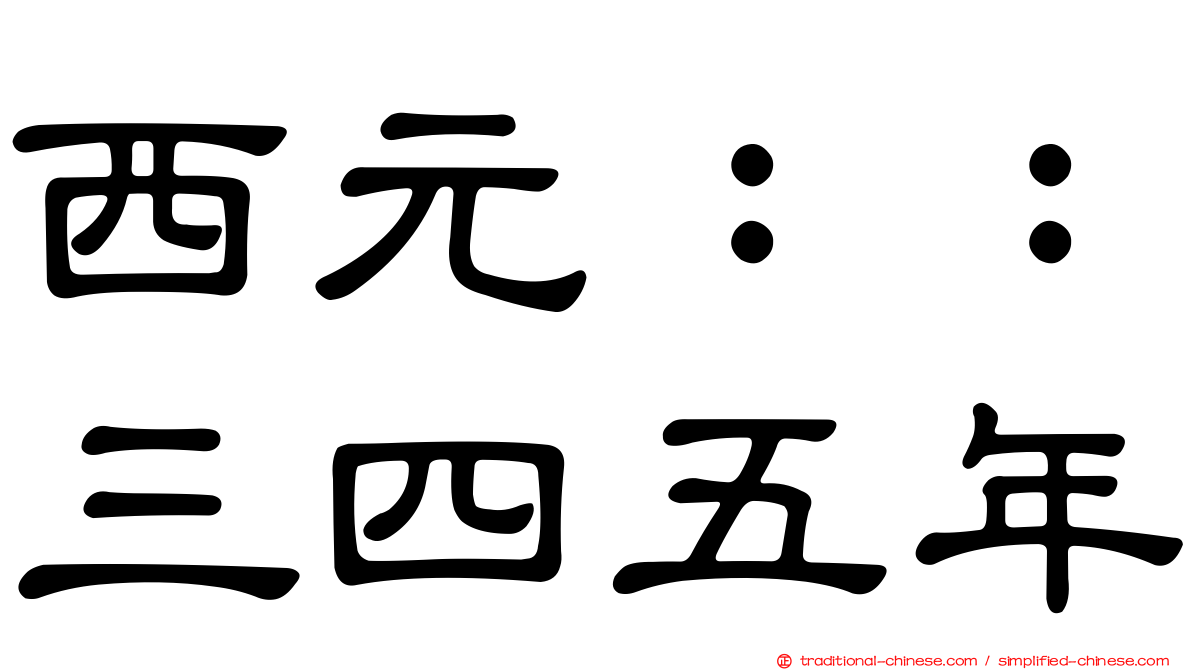 西元：：
三四五年

traditional-chinese.com / simplified-chinese.com